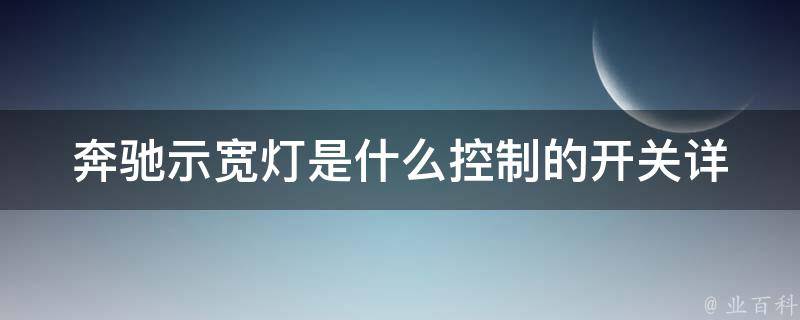 奔驰示宽灯是什么控制的开关详

@ 业百科